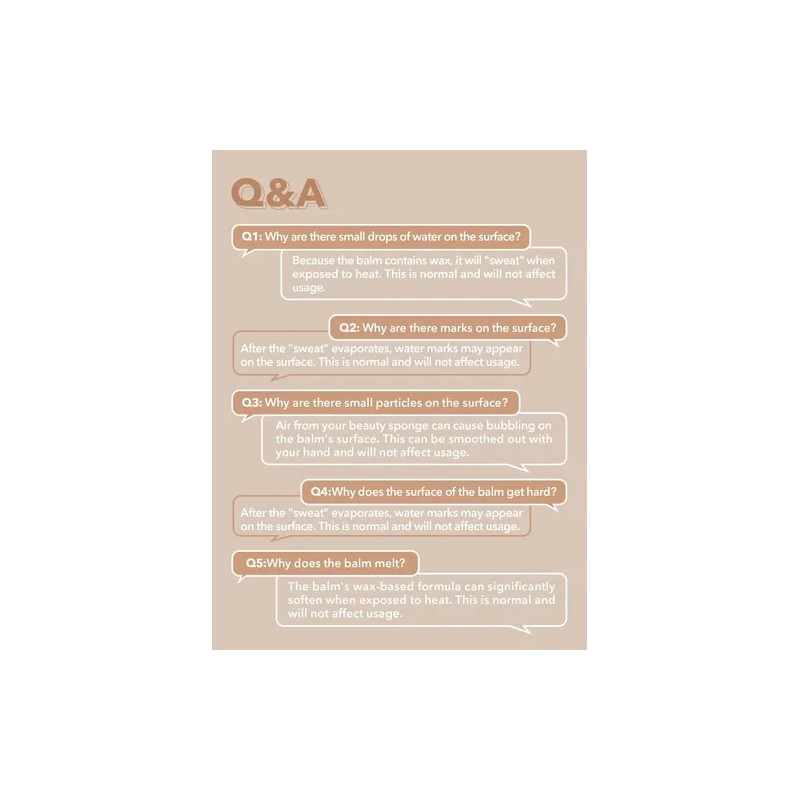 Q&A

Q1: Why are there small drops of water on the surface?

Because the balm contains wax, it will "sweat" when exposed to heat. This is normal and will not affect usage.

Q2: Why are there marks on the surface?

After the "sweat" evaporates, water marks may appear on the surface. This is normal and will not affect usage.

Q3: Why are there small particles on the surface?

Air from your beauty sponge can cause bubbling on the balm's surface. This can be smoothed out with your hand and will not affect usage.

Q4:Why does the surface of the balm get hard?

After the "sweat" evaporates, water marks may appear on the surface. This is normal and will not affect usage.

Q5:Why does the balm melt?

The balm's wax-based formula can significantly soften when exposed to heat. This is normal and will not affect usage.